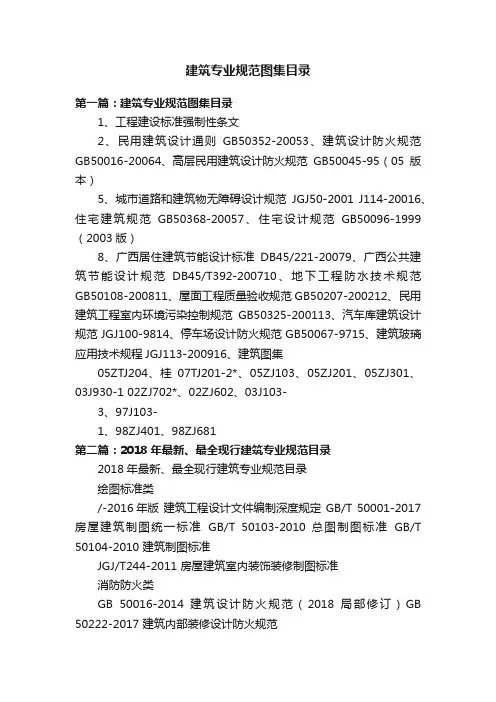 建筑专业规范图集目录

第一篇：建筑专业规范图集目录

1、工程建设标准强制性条文

2、民用建筑设计通则 GB50352-20053、建筑设计防火规范 GB50016-20064、高层民用建筑设计防火规范 GB50045-95（05 版本）

5、城市道路和建筑物无障碍设计规范 JGJ50-2001 J114-20016、住宅建筑规范 GB50368-20057、住宅设计规范 GB50096-1999（2003 版）

8、广西居住建筑节能设计标准 DB45/221-20079、广西公共建筑节能设计规范 DB45/T392-200710、地下工程防水技术规范 GB50108-200811、屋面工程质量验收规范 GB50207-200212、民用建筑工程室内环境污染控制规范 GB50325-200113、汽车库建筑设计规范 JGJ100-9814、停车场设计防火规范 GB50067-9715、建筑玻璃应用技术规程 JGJ113-200916、建筑图集

05ZTJ204、桂 07TJ201-2*、05ZJ103、05ZJ201、05ZJ301、03J930-1 02ZJ702*、02ZJ602、03J103-

3、97J103-

1、98ZJ401、98ZJ681

第二篇：2018 年最新、最全现行建筑专业规范目录

2018 年最新、最全现行建筑专业规范目录

绘图标准类

/-2016 年版 建筑工程设计文件编制深度规定 GB/T 50001-2017 房屋建筑制图统一标准 GB/T 50103-2010 总图制图标准 GB/T 50104-2010 建筑制图标准

JGJ/T244-2011 房屋建筑室内装饰装修制图标准

消防防火类

GB 50016-2014 建筑设计防火规范（2018 局部修订）GB 50222-2017 建筑内部装修设计防火规范